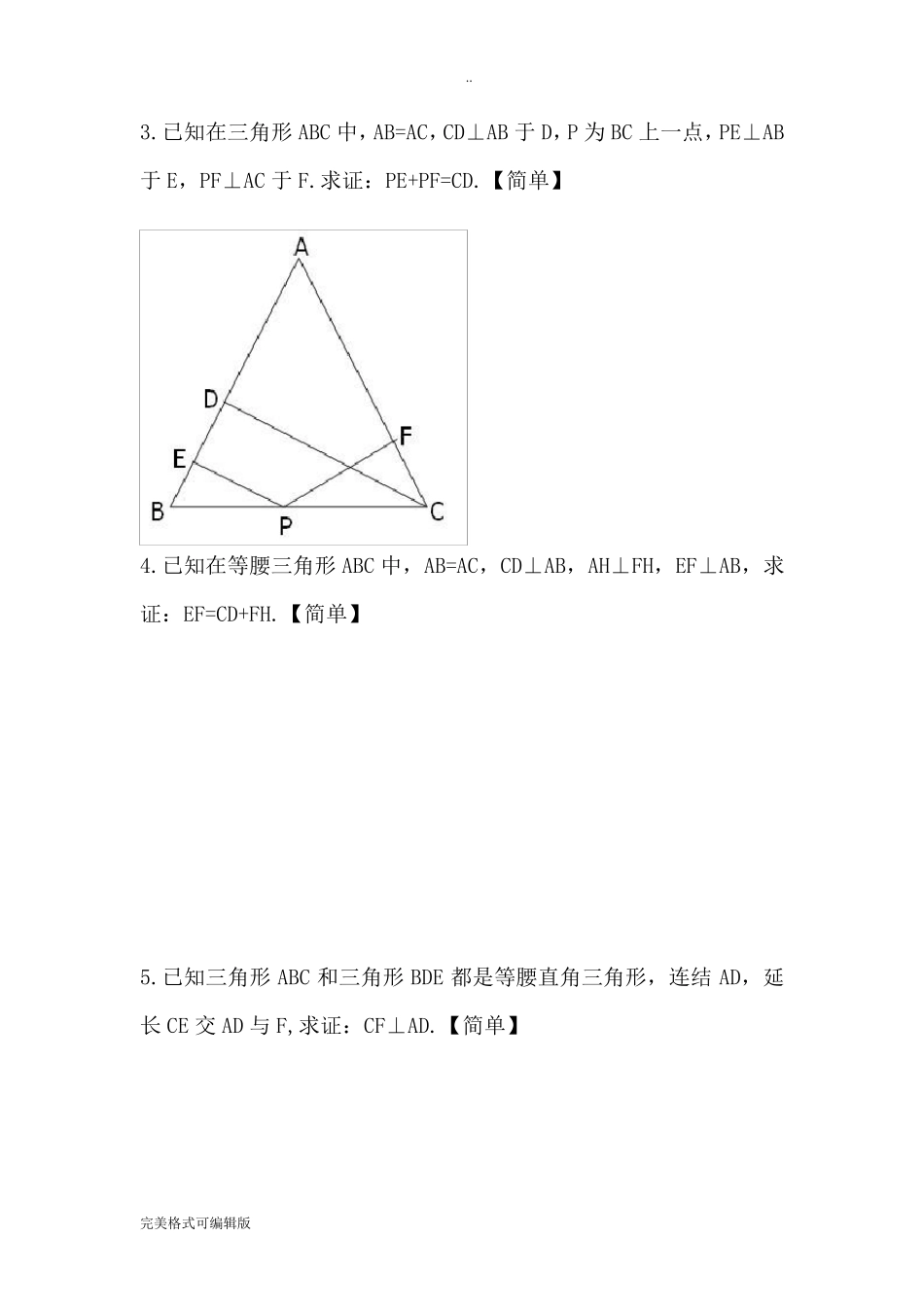 ..

3.已知在三角形 ABC 中，AB=AC，CD⊥AB 于 D，P 为 BC 上一点，PE⊥AB 于 E，PF⊥AC 于 F.求证：PE+PF=CD.【简单】

A
D
F
E
B
P
C

4.已知在等腰三角形 ABC 中，AB=AC，CD⊥AB，AH⊥FH，EF⊥AB，求证：EF=CD+FH.【简单】

5.已知三角形 ABC 和三角形 BDE 都是等腰直角三角形，连结 AD，延长 CE 交 AD 与 F,求证：CF⊥AD.【简单】

完美格式可编辑版